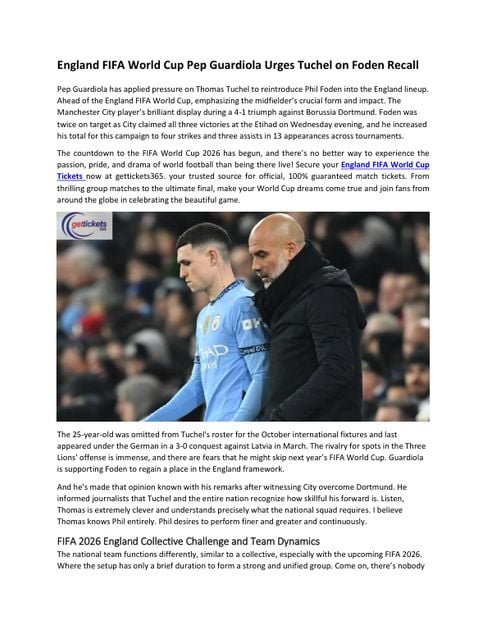 England FIFA World Cup Pep Guardiola Urges Tuchel on Foden Recall

Pep Guardiola has applied pressure on Thomas Tuchel to reintroduce Phil Foden into the England lineup. Ahead of the England FIFA World Cup, emphasizing the midfielder's crucial form and impact. The Manchester City player's brilliant display during a 4-1 triumph against Borussia Dortmund. Foden was twice on target as City claimed all three victories at the Etihad on Wednesday evening, and he increased his total for this campaign to four strikes and three assists in 13 appearances across tournaments.

The countdown to the FIFA World Cup 2026 has begun, and there's no better way to experience the passion, pride, and drama of world football than being there live! Secure your England FIFA World Cup Tickets now at gettickets365. your trusted source for official, 100% guaranteed match tickets. From thrilling group matches to the ultimate final, make your World Cup dreams come true and join fans from around the globe in celebrating the beautiful game.

gettickets

The 25-year-old was omitted from Tuchel's roster for the October international fixtures and last appeared under the German in a 3-0 conquest against Latvia in March. The rivalry for spots in the Three Lions' offense is immense, and there are fears that he might skip next year's FIFA World Cup. Guardiola is supporting Foden to regain a place in the England framework.

And he's made that opinion known with his remarks after witnessing City overcome Dortmund. He informed journalists that Tuchel and the entire nation recognize how skillful his forward is. Listen, Thomas is extremely clever and understands precisely what the national squad requires. I believe Thomas knows Phil entirely. Phil desires to perform finer and greater and continuously.

FIFA 2026 England Collective Challenge and Team Dynamics

The national team functions differently, similar to a collective, especially with the upcoming FIFA 2026. Where the setup has only a brief duration to form a strong and unified group. Come on, there's nobody